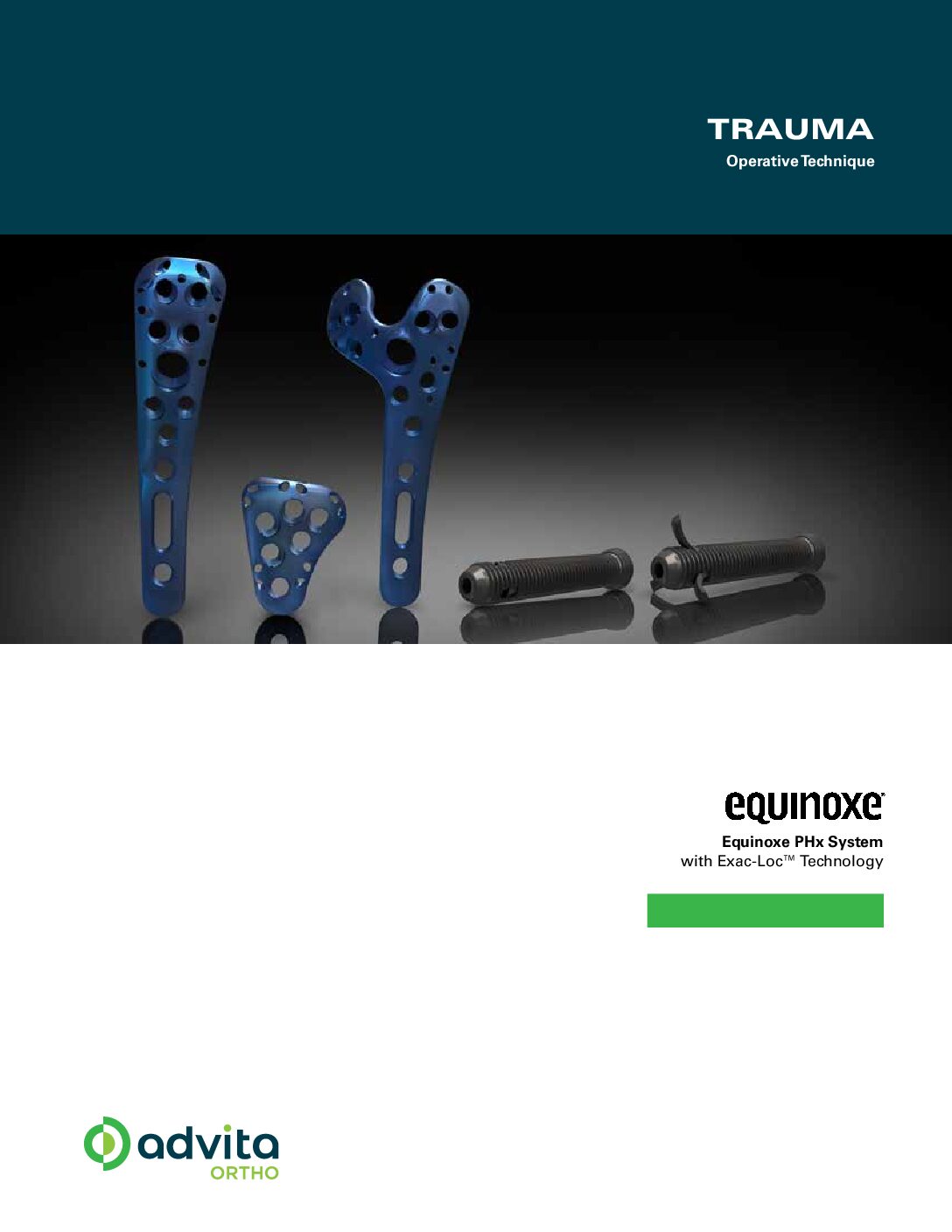 TRAUMA

Operative Technique

equinoxe®

Equinoxe PHx System
with Exac-Loc™ Technology

advita
ORTHO